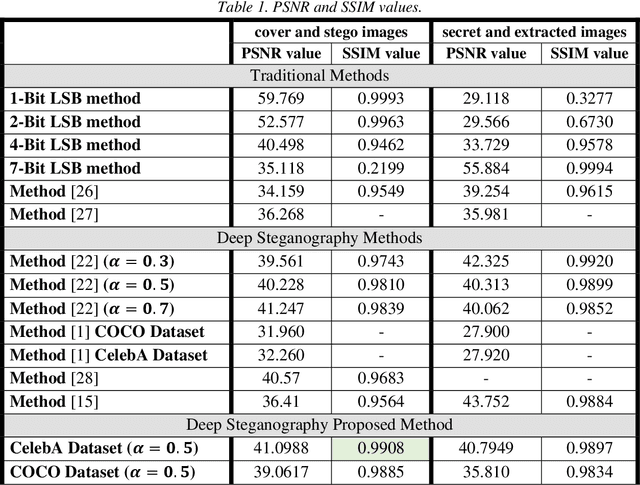 Table 1. PSNR and SSIM values.

| | cover and stego images | | secret and extracted images | |
|---|---|---|---|---|
| | PSNR value | SSIM value | PSNR value | SSIM value |
| Traditional Methods | | | | |
| 1-Bit LSB method | 59.769 | 0.9993 | 29.118 | 0.3277 |
| 2-Bit LSB method | 52.577 | 0.9963 | 29.566 | 0.6730 |
| 4-Bit LSB method | 40.498 | 0.9462 | 33.729 | 0.9578 |
| 7-Bit LSB method | 35.118 | 0.2199 | 55.884 | 0.9994 |
| Method [26] | 34.159 | 0.9549 | 39.254 | 0.9615 |
| Method [27] | 36.268 | - | 35.981 | - |
| Deep Steganography Methods | | | | |
| Method [22] ($\alpha = 0.3$) | 39.561 | 0.9743 | 42.325 | 0.9920 |
| Method [22] ($\alpha = 0.5$) | 40.228 | 0.9810 | 40.313 | 0.9899 |
| Method [22] ($\alpha = 0.7$) | 41.247 | 0.9839 | 40.062 | 0.9852 |
| Method [1] COCO Dataset | 31.960 | - | 27.900 | - |
| Method [1] CelebA Dataset | 32.260 | - | 27.920 | - |
| Method [28] | 40.57 | 0.9683 | - | - |
| Method [15] | 36.41 | 0.9564 | 43.752 | 0.9884 |
| Deep Steganography Proposed Method | | | | |
| CelebA Dataset ($\alpha = 0.5$) | 41.0988 | 0.9908 | 40.7949 | 0.9897 |
| COCO Dataset ($\alpha = 0.5$) | 39.0617 | 0.9885 | 35.810 | 0.9834 |